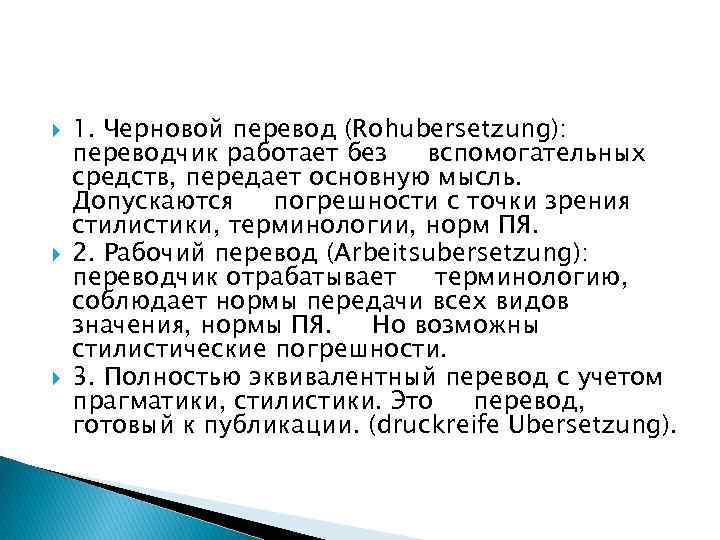 1. Черновой перевод (Rohubersetzung): переводчик работает без вспомогательных средств, передает основную мысль. Допускаются погрешности с точки зрения стилистики, терминологии, норм ПЯ.

2. Рабочий перевод (Arbeitsubersetzung): переводчик отрабатывает терминологию, соблюдает нормы передачи всех видов значения, нормы ПЯ. Но возможны стилистические погрешности.

3. Полностью эквивалентный перевод с учетом прагматики, стилистики. Это перевод, готовый к публикации. (druckreife Ubersetzung).